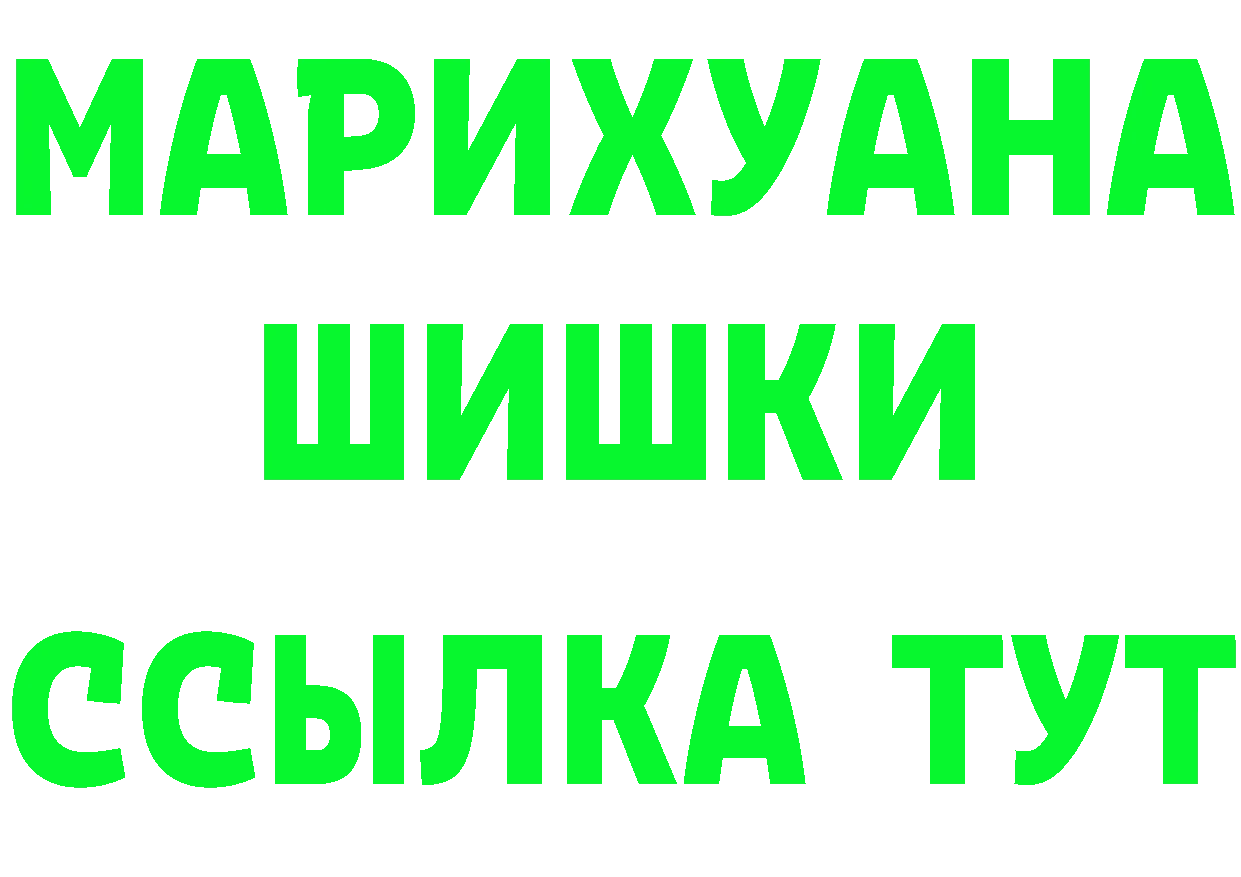 МАРИХУАНА
ШИШКИ
ССЫЛКА ТУТ